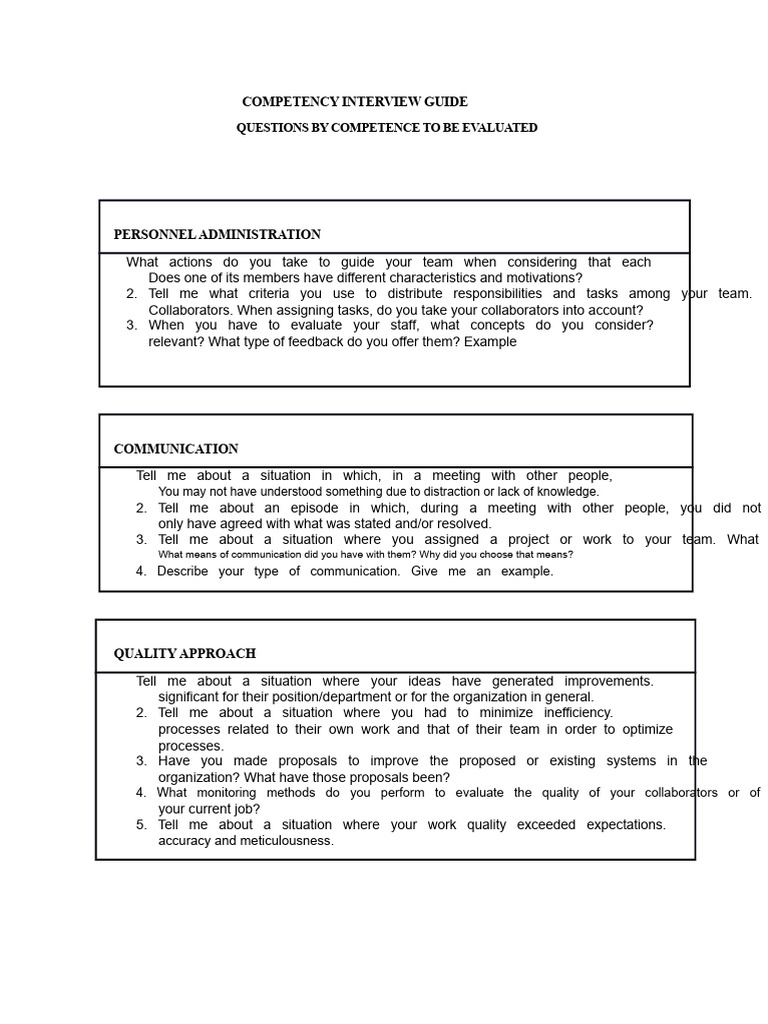 COMPETENCY INTERVIEW GUIDE

QUESTIONS BY COMPETENCE TO BE EVALUATED

PERSONNEL ADMINISTRATION

What actions do you take to guide your team when considering that each Does one of its members have different characteristics and motivations?
2. Tell me what criteria you use to distribute responsibilities and tasks among your team. Collaborators. When assigning tasks, do you take your collaborators into account?
3. When you have to evaluate your staff, what concepts do you consider? relevant? What type of feedback do you offer them? Example

COMMUNICATION

Tell me about a situation in which, in a meeting with other people, You may not have understood something due to distraction or lack of knowledge.
2. Tell me about an episode in which, during a meeting with other people, you did not only have agreed with what was stated and/or resolved.
3. Tell me about a situation where you assigned a project or work to your team. What What means of communication did you have with them? Why did you choose that means?
4. Describe your type of communication. Give me an example.

QUALITY APPROACH

Tell me about a situation where your ideas have generated improvements. significant for their position/department or for the organization in general.
2. Tell me about a situation where you had to minimize inefficiency. processes related to their own work and that of their team in order to optimize processes.
3. Have you made proposals to improve the proposed or existing systems in the organization? What have those proposals been?
4. What monitoring methods do you perform to evaluate the quality of your collaborators or of your current job?
5. Tell me about a situation where your work quality exceeded expectations. accuracy and meticulousness.